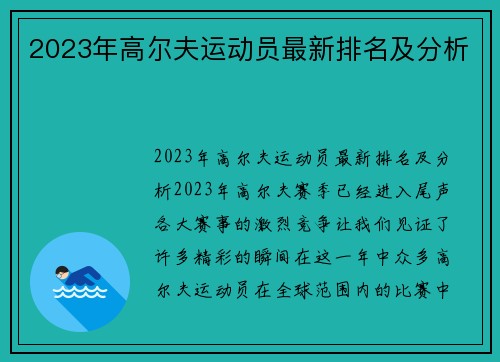 2023年高尔夫运动员最新排名及分析

2023年高尔夫运动员最新排名及分析2023年高尔夫赛季已经进入尾声各大赛事的激烈竞争让我们见证了许多精彩的瞬间在这一年中众多高尔夫运动员在全球范围内的比赛中